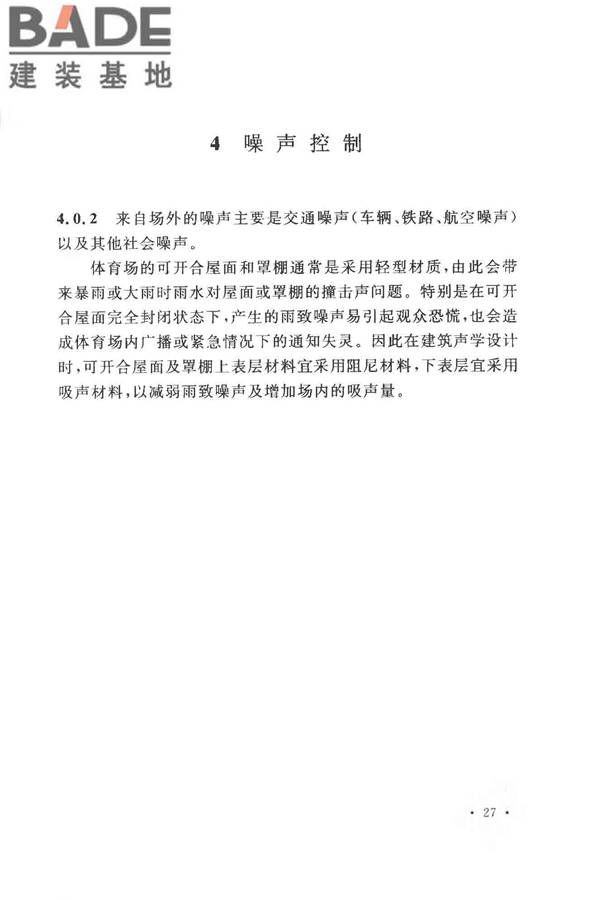 BADE
建装基地

4 噪声控制

4.0.2 来自场外的噪声主要是交通噪声(车辆、铁路、航空噪声)以及其他社会噪声。

体育场的可开合屋面和罩棚通常是采用轻型材质,由此会带来暴雨或大雨时雨水对屋面或罩棚的撞击声问题。特别是在可开合屋面完全封闭状态下,产生的雨致噪声易引起观众恐慌,也会造成体育场内广播或紧急情况下的通知失灵。因此在建筑声学设计时,可开合屋面及罩棚上表层材料宜采用阻尼材料,下表层宜采用吸声材料,以减弱雨致噪声及增加场内的吸声量。

· 27 ·